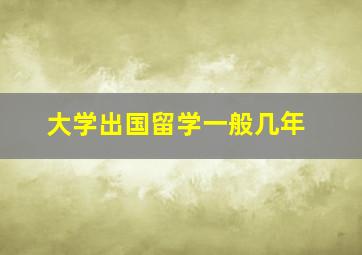 大学出国留学一般几年